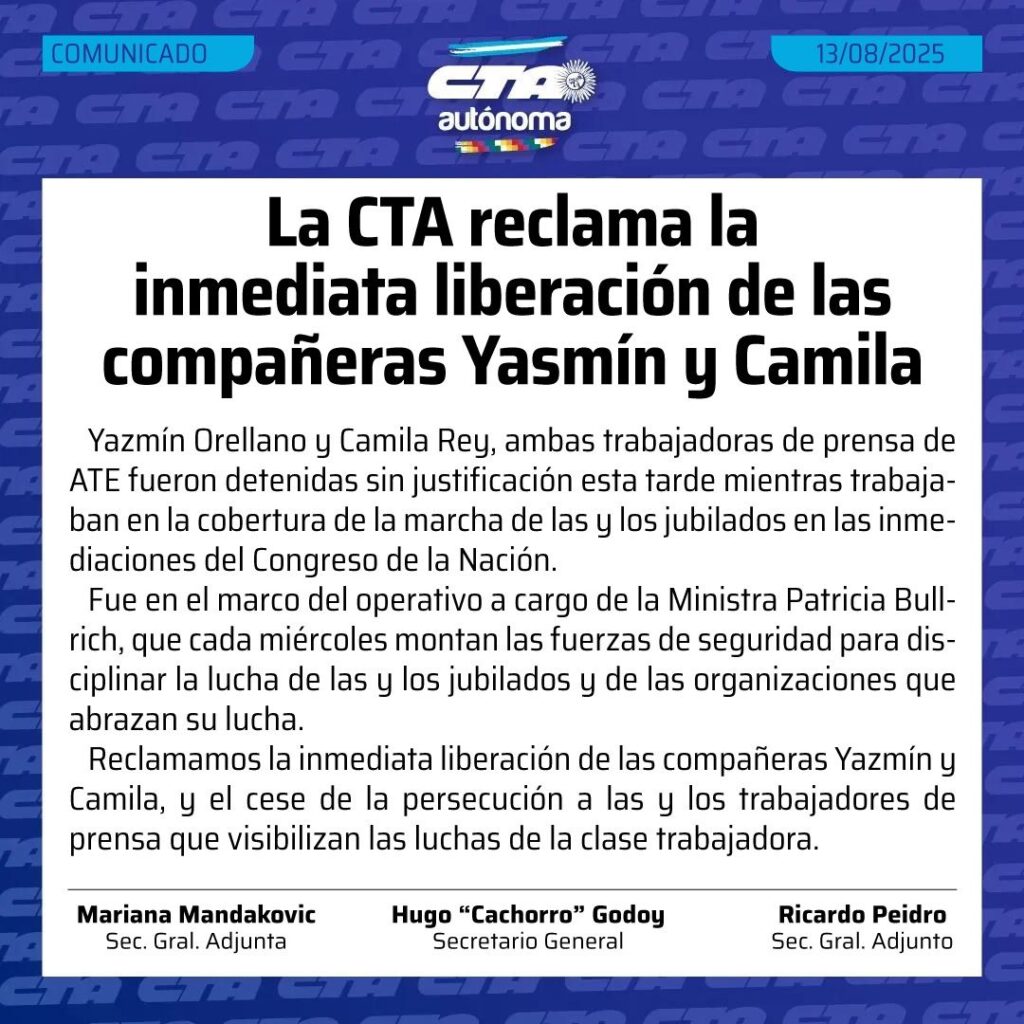 COMUNICADO

13/08/2025

CTA
autónoma

La CTA reclama la inmediata liberación de las compañeras Yasmín y Camila

Yazmín Orellano y Camila Rey, ambas trabajadoras de prensa de ATE fueron detenidas sin justificación esta tarde mientras trabajaban en la cobertura de la marcha de las y los jubilados en las inmediaciones del Congreso de la Nación.

Fue en el marco del operativo a cargo de la Ministra Patricia Bullrich, que cada miércoles montan las fuerzas de seguridad para disciplinar la lucha de las y los jubilados y de las organizaciones que abrazan su lucha.

Reclamamos la inmediata liberación de las compañeras Yazmín y Camila, y el cese de la persecución a las y los trabajadores de prensa que visibilizan las luchas de la clase trabajadora.

Mariana Mandakovic
Sec. Gral. Adjunta

Hugo "Cachorro" Godoy
Secretario General

Ricardo Peidro
Sec. Gral. Adjunto